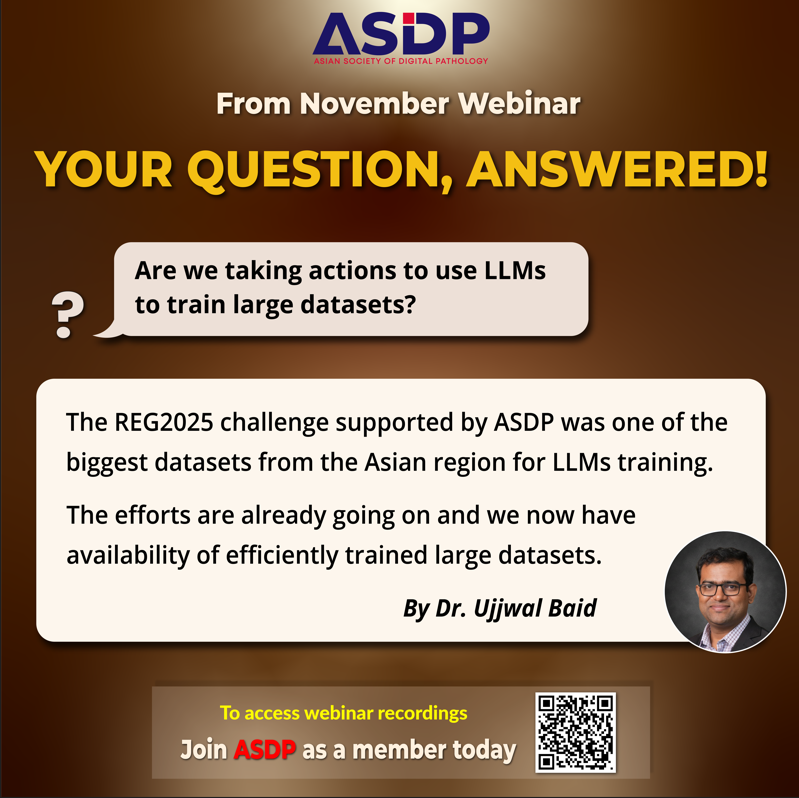 ASDP
ASIAN SOCIETY OF DIGITAL PATHOLOGY

From November Webinar

YOUR QUESTION, ANSWERED!

?

Are we taking actions to use LLMs to train large datasets?

The REG2025 challenge supported by ASDP was one of the biggest datasets from the Asian region for LLMs training.

The efforts are already going on and we now have availability of efficiently trained large datasets.

By Dr. Ujjwal Baid

To access webinar recordings
Join ASDP as a member today